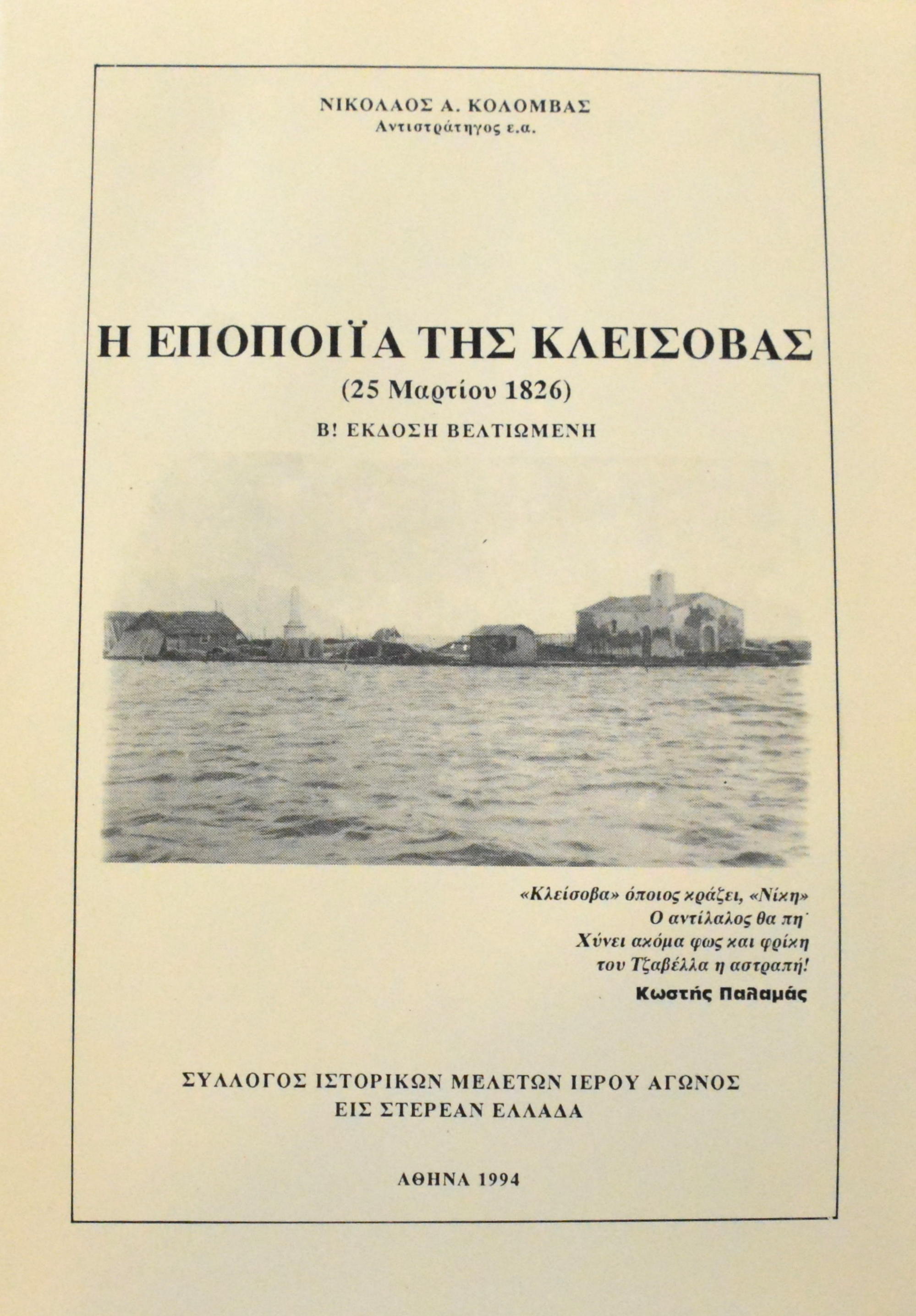 ΝΙΚΟΛΑΟΣ Α. ΚΟΛΟΜΒΑΣ
Αντιστράτηγος ε.α.

Η ΕΠΟΠΟΙΪΑ ΤΗΣ ΚΛΕΙΣΟΒΑΣ
(25 Μαρτίου 1826)
Β! ΕΚΔΟΣΗ ΒΕΛΤΙΩΜΕΝΗ

«Κλείσοβα» όποιος κράζει, «Νίκη»
Ο αντίλαλος θα πη·
Χύνει ακόμα φως και φρίκη
του Τζαβέλλα η αστραπή!
Κωστής Παλαμάς

ΣΥΛΛΟΓΟΣ ΙΣΤΟΡΙΚΩΝ ΜΕΛΕΤΩΝ ΙΕΡΟΥ ΑΓΩΝΟΣ
ΕΙΣ ΣΤΕΡΕΑΝ ΕΛΛΑΔΑ

ΑΘΗΝΑ 1994